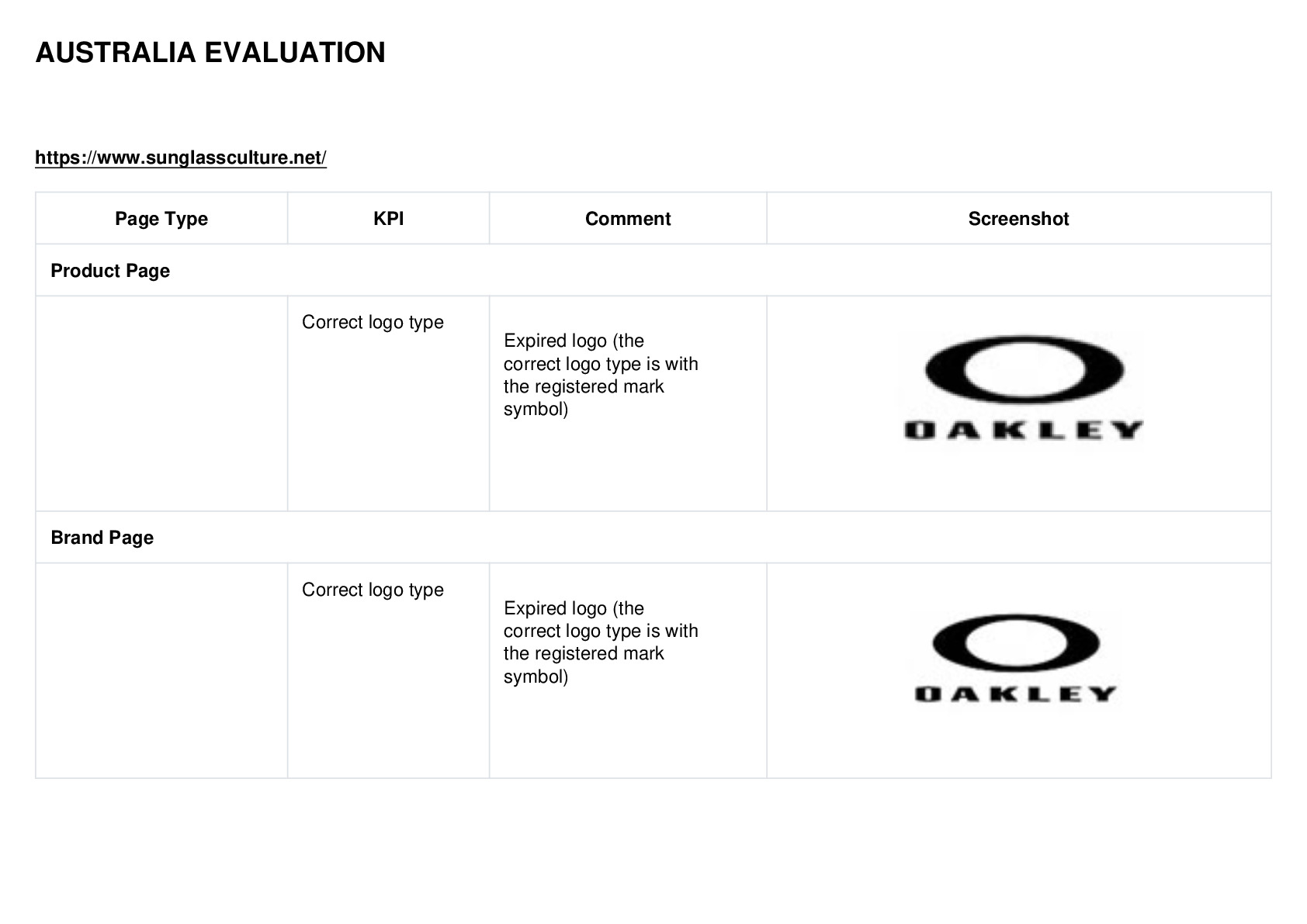 AUSTRALIA EVALUATION

https://www.sunglassculture.net/

| Page Type | KPI | Comment | Screenshot |
|---|---|---|---|
| Product Page | | | |
| | Correct logo type | Expired logo (the correct logo type is with the registered mark symbol) | OAKLEY |
| Brand Page | | | |
| | Correct logo type | Expired logo (the correct logo type is with the registered mark symbol) | OAKLEY |